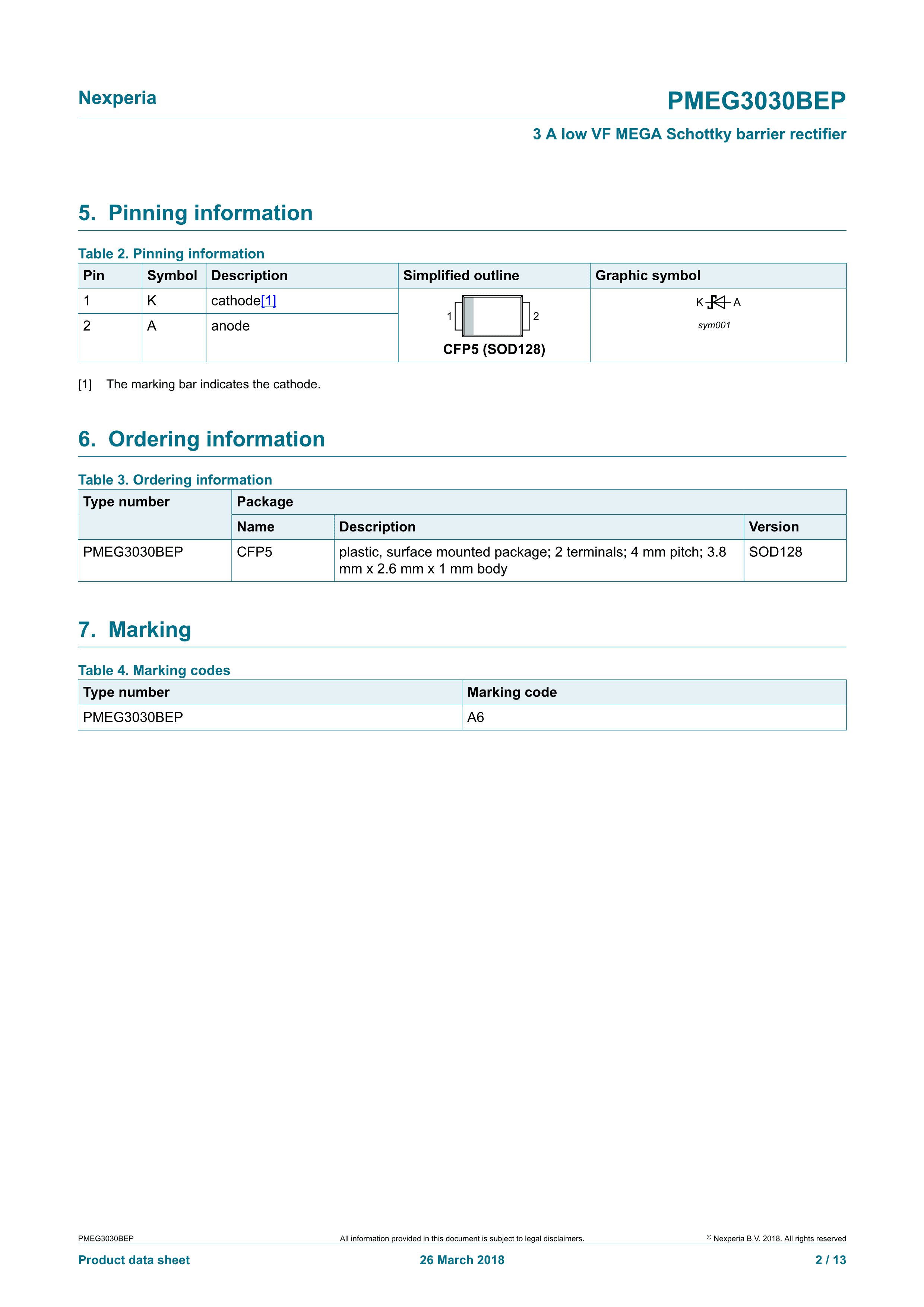 Nexperia

PMEG3030BEP

3 A low VF MEGA Schottky barrier rectifier

5. Pinning information

Table 2. Pinning information

| Pin | Symbol | Description | Simplified outline | Graphic symbol |
|---|---|---|---|---|
| 1 | K | cathode[1] | 1 2 CFP5 (SOD128) | K A sym001 |
| 2 | A | anode | | |

[1] The marking bar indicates the cathode.

6. Ordering information

Table 3. Ordering information

| Type number | Package | | |
|---|---|---|---|
| | Name | Description | Version |
| PMEG3030BEP | CFP5 | plastic, surface mounted package; 2 terminals; 4 mm pitch; 3.8 mm x 2.6 mm x 1 mm body | SOD128 |

7. Marking

Table 4. Marking codes

| Type number | Marking code |
|---|---|
| PMEG3030BEP | A6 |

PMEG3030BEP

All information provided in this document is subject to legal disclaimers.

© Nexperia B.V. 2018. All rights reserved

Product data sheet

26 March 2018

2 / 13